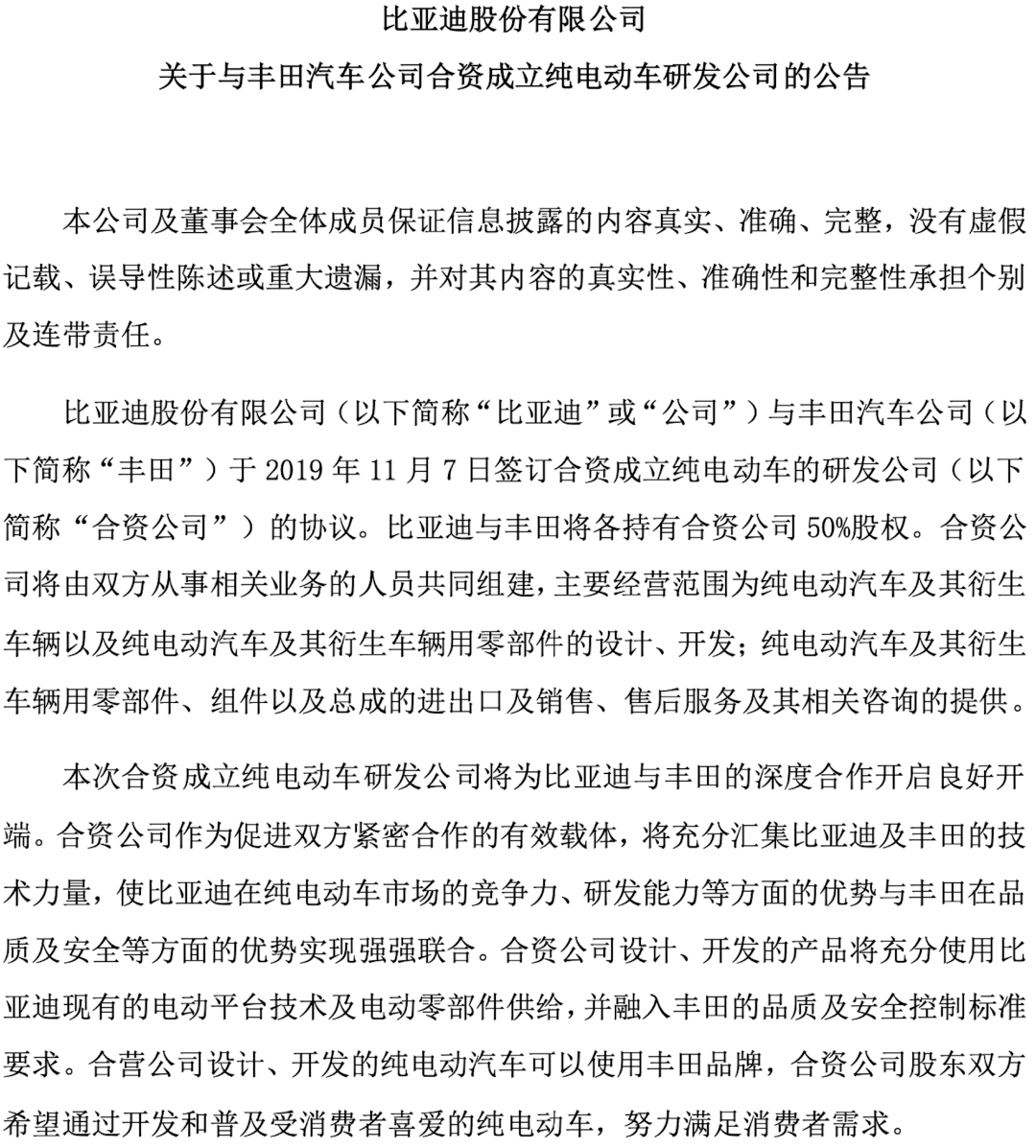 比亚迪股份有限公司

关于与丰田汽车公司合资成立纯电动车研发公司的公告

本公司及董事会全体成员保证信息披露的内容真实、准确、完整，没有虚假记载、误导性陈述或重大遗漏，并对其内容的真实性、准确性和完整性承担个别及连带责任。

比亚迪股份有限公司（以下简称“比亚迪”或“公司”）与丰田汽车公司（以下简称“丰田”）于 2019 年 11 月 7 日签订合资成立纯电动车的研发公司（以下简称“合资公司”）的协议。比亚迪与丰田将各持有合资公司 50%股权。合资公司将由双方从事相关业务的人员共同组建，主要经营范围为纯电动汽车及其衍生车辆以及纯电动汽车及其衍生车辆用零部件的设计、开发；纯电动汽车及其衍生车辆用零部件、组件以及总成的进出口及销售、售后服务及其相关咨询的提供。

本次合资成立纯电动车研发公司将为比亚迪与丰田的深度合作开启良好开端。合资公司作为促进双方紧密合作的有效载体，将充分汇集比亚迪及丰田的技术力量，使比亚迪在纯电动车市场的竞争力、研发能力等方面的优势与丰田在品质及安全等方面的优势实现强强联合。合资公司设计、开发的产品将充分使用比亚迪现有的电动平台技术及电动零部件供给，并融入丰田的品质及安全控制标准要求。合营公司设计、开发的纯电动汽车可以使用丰田品牌，合资公司股东双方希望通过开发和普及受消费者喜爱的纯电动车，努力满足消费者需求。